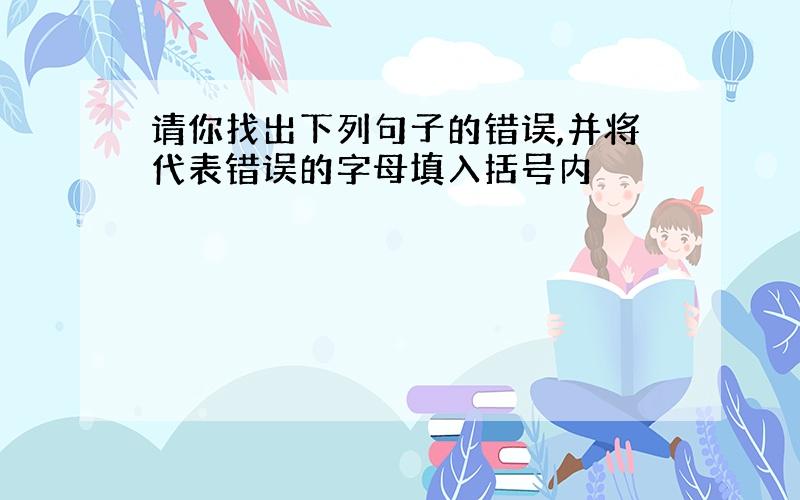 请你找出下列句子的错误,并将代表错误的字母填入括号内